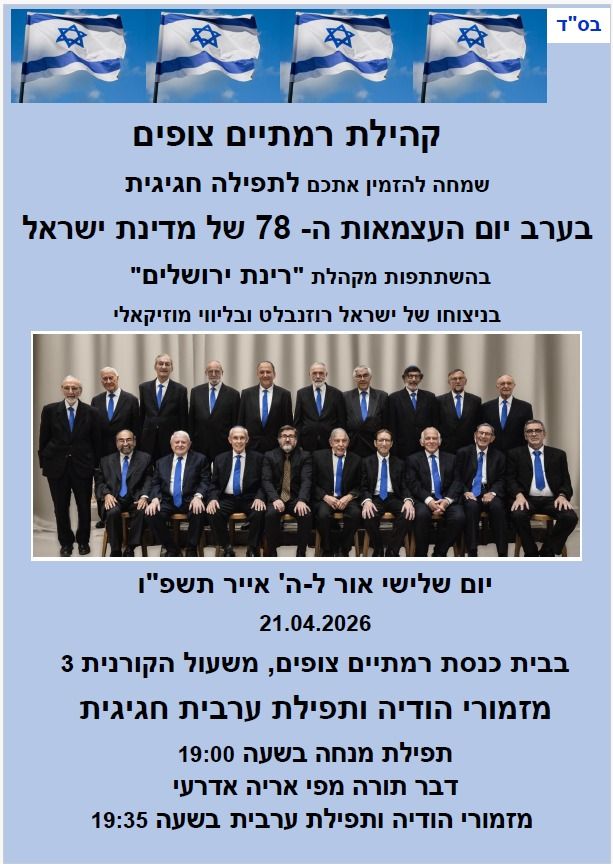 בס"ד

קהילת רמתיים צופים

שמחה להזמין אתכם לתפילה חגיגית

בערב יום העצמאות ה- 78 של מדינת ישראל

בהשתתפות מקהלת "רינת ירושלים"

בניצוחו של ישראל רוזנבלט ובליווי מוזיקאלי

יום שלישי אור ל-ה' אייר תשפ"ו

21.04.2026

בבית כנסת רמתיים צופים, משעול הקורנית 3

מזמורי הודיה ותפילת ערבית חגיגית

תפילת מנחה בשעה 19:00

דבר תורה מפי אריה אדרעי

מזמורי הודיה ותפילת ערבית בשעה 19:35